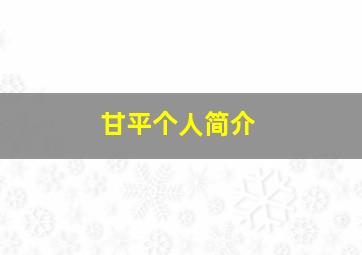 甘平个人简介